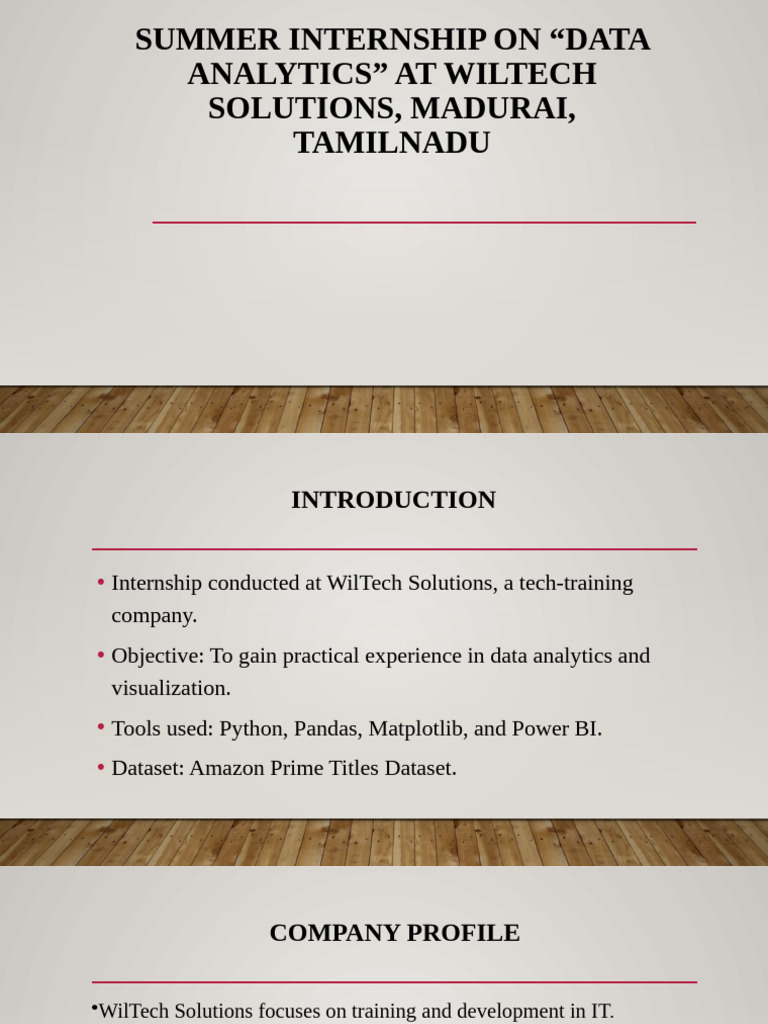 SUMMER INTERNSHIP ON "DATA ANALYTICS" AT WILTECH SOLUTIONS, MADURAI, TAMILNADU

INTRODUCTION

• Internship conducted at WilTech Solutions, a tech-training company.
• Objective: To gain practical experience in data analytics and visualization.
• Tools used: Python, Pandas, Matplotlib, and Power BI.
• Dataset: Amazon Prime Titles Dataset.

COMPANY PROFILE

• WilTech Solutions focuses on training and development in IT.